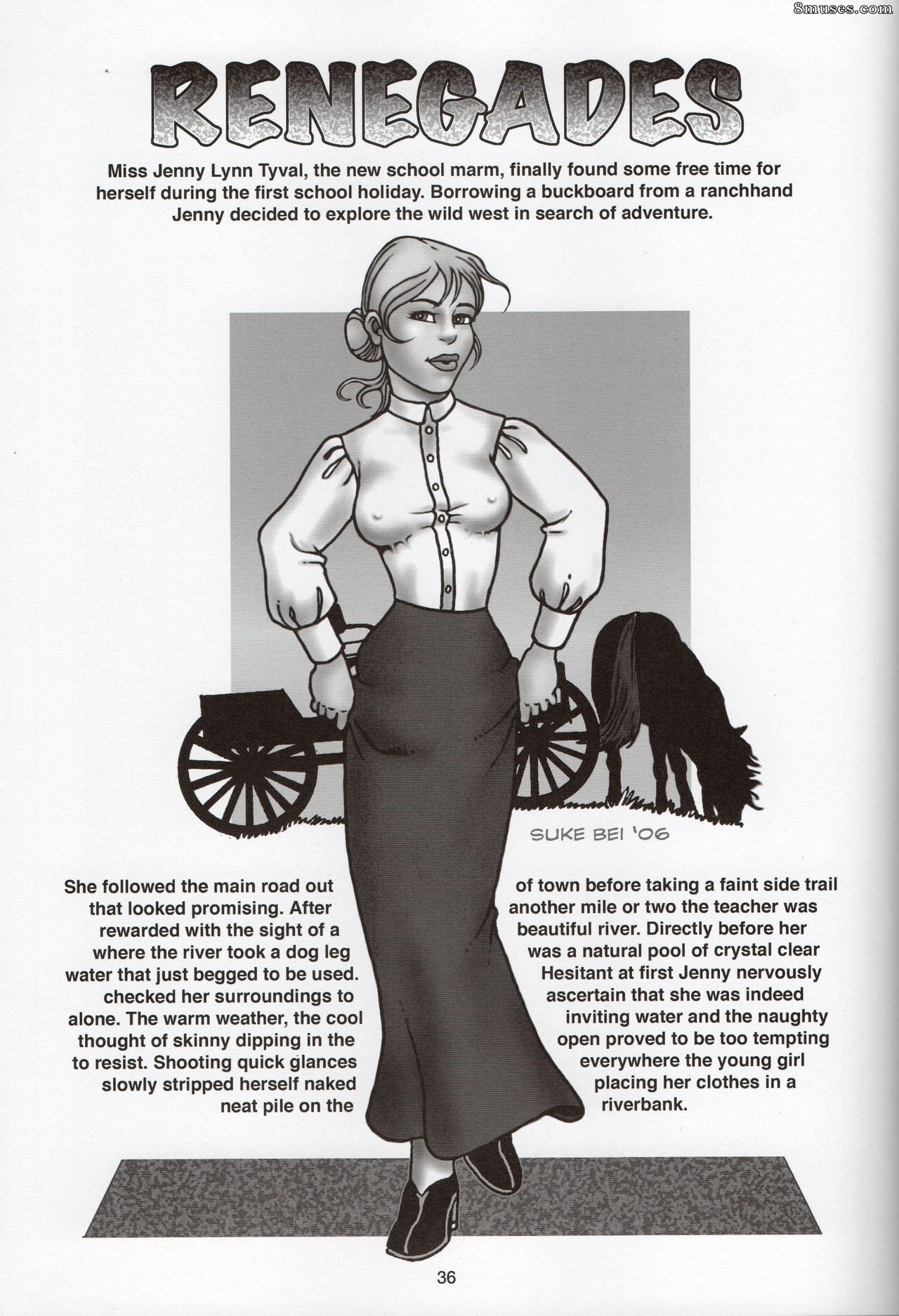 RENEGADES

Miss Jenny Lynn Tyval, the new school marm, finally found some free time for herself during the first school holiday. Borrowing a buckboard from a ranchhand Jenny decided to explore the wild west in search of adventure.

SUKE BEI '06

She followed the main road out that looked promising. After rewarded with the sight of a where the river took a dog leg water that just begged to be used. checked her surroundings to alone. The warm weather, the cool thought of skinny dipping in the to resist. Shooting quick glances slowly stripped herself naked neat pile on the

of town before taking a faint side trail another mile or two the teacher was beautiful river. Directly before her was a natural pool of crystal clear Hesitant at first Jenny nervously ascertain that she was indeed inviting water and the naughty open proved to be too tempting everywhere the young girl placing her clothes in a riverbank.

36

8muses.com